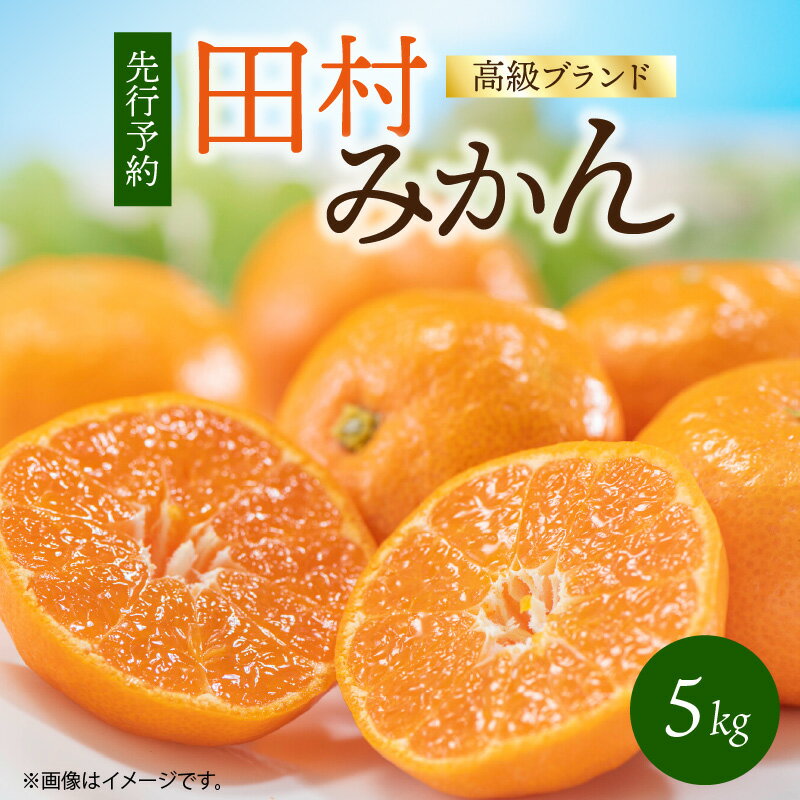 先行予約

田村

高級ブランド

みかん

5kg

※画像はイメージです。